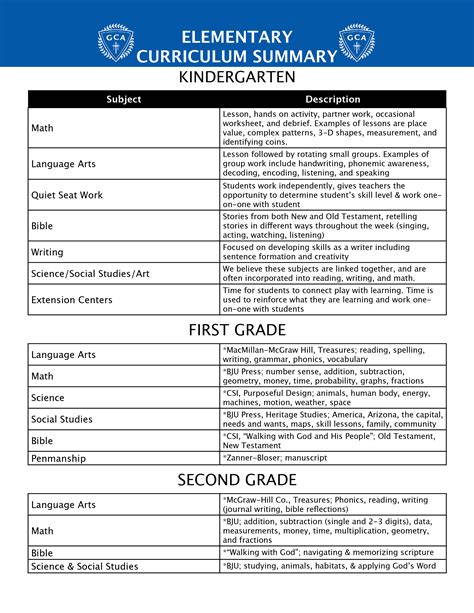 GCA
ELEMENTARY CURRICULUM SUMMARY
GCA

KINDERGARTEN

| Subject | Description |
|---|---|
| Math | Lesson, hands on activity, partner work, occasional worksheet, and debrief. Examples of lessons are place value, complex patterns, 3-D shapes, measurement, and identifying coins. |
| Language Arts | Lesson followed by rotating small groups. Examples of group work include handwriting, phonemic awareness, decoding, encoding, listening, and speaking |
| Quiet Seat Work | Students work independently, gives teachers the opportunity to determine student's skill level & work one-on-one with student |
| Bible | Stories from both New and Old Testament, retelling stories in different ways throughout the week (singing, acting, watching, listening) |
| Writing | Focused on developing skills as a writer including sentence formation and creativity |
| Science/Social Studies/Art | We believe these subjects are linked together, and are often incorporated into reading, writing, and math. |
| Extension Centers | Time for students to connect play with learning. Time is used to reinforce what they are learning and work one-on-one with students |

FIRST GRADE

| | |
|---|---|
| Language Arts | *MacMillan-McGraw Hill, Treasures; reading, spelling, writing, grammar, phonics, vocabulary |
| Math | *BJU Press; number sense, addition, subtraction, geometry, money, time, probability, graphs, fractions |
| Science | *CSI, Purposeful Design; animals, human body, energy, machines, motion, weather, space |
| Social Studies | *BJU Press, Heritage Studies; America, Arizona, the capital, needs and wants, maps, skill lessons, family, community |
| Bible | *CSI, "Walking with God and His People"; Old Testament, New Testament |
| Penmanship | *Zanner-Bloser; manuscript |

SECOND GRADE

| | |
|---|---|
| Language Arts | *McGraw-Hill Co., Treasures; Phonics, reading, writing (journal writing, bible reflections) |
| Math | *BJU; addition, subtraction (single and 2-3 digits), data, measurements, money, time, multiplication, geometry, and fractions |
| Bible | *"Walking with God"; navigating & memorizing scripture |
| Science & Social Studies | *BJU; studying, animals, habitats, & applying God's Word |